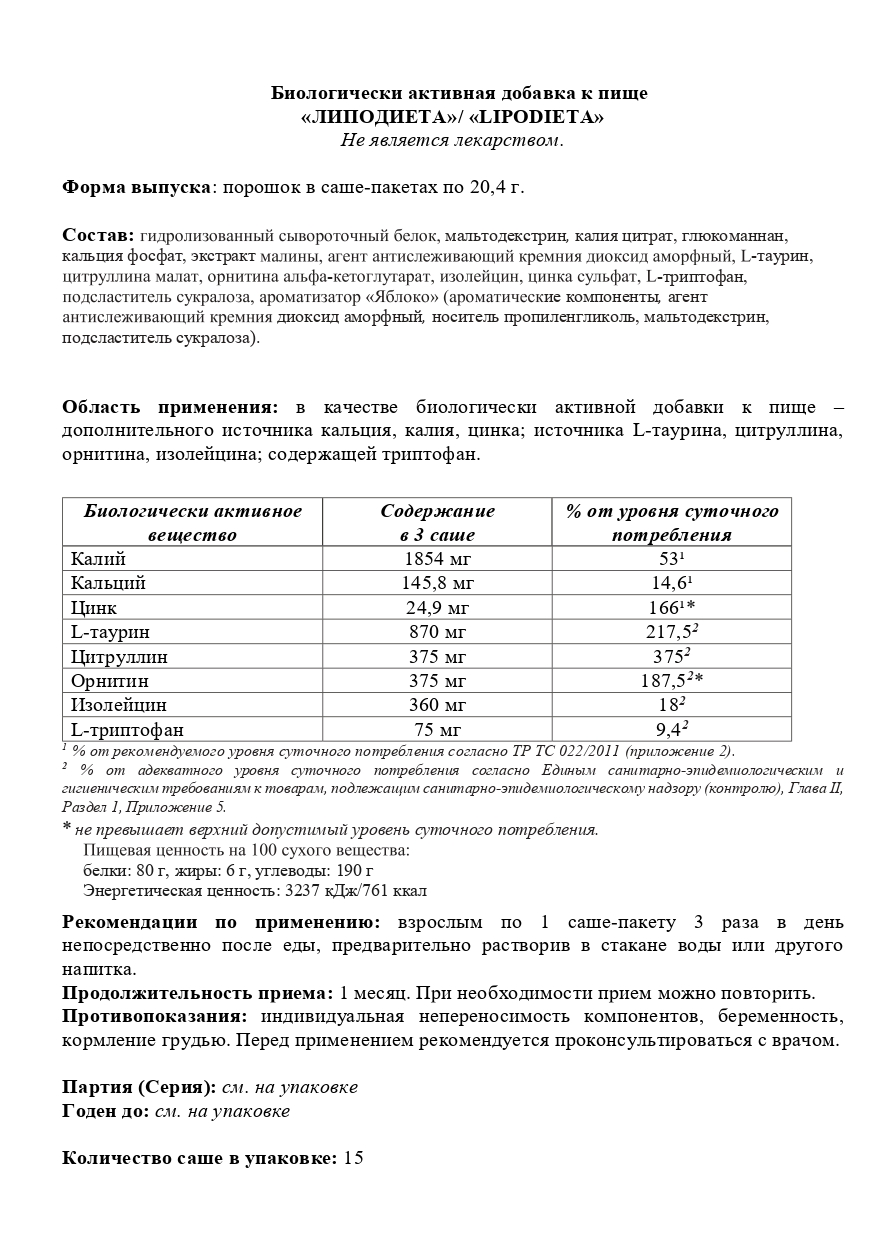 Биологически активная добавка к пище
«ЛИПОДИЕТА»/ «LIPODIETA»
Не является лекарством.

Форма выпуска: порошок в саше-пакетах по 20,4 г.

Состав: гидролизованный сывороточный белок, мальтодекстрин, калия цитрат, глюкоманнан, кальция фосфат, экстракт малины, агент антислеживающий кремния диоксид аморфный, L-таурин, цитруллина малат, орнитина альфа-кетоглутарат, изолейцин, цинка сульфат, L-триптофан, подсластитель сукралоза, ароматизатор «Яблоко» (ароматические компоненты, агент антислеживающий кремния диоксид аморфный, носитель пропиленгликоль, мальтодекстрин, подсластитель сукралоза).

Область применения: в качестве биологически активной добавки к пище – дополнительного источника кальция, калия, цинка; источника L-таурина, цитруллина, орнитина, изолейцина; содержащей триптофан.

| Биологически активное вещество | Содержание в 3 саше | % от уровня суточного потребления |
|---|---|---|
| Калий | 1854 мг | $53^1$ |
| Кальций | 145,8 мг | $14,6^1$ |
| Цинк | 24,9 мг | $166^1$* |
| L-таурин | 870 мг | $217,5^2$ |
| Цитруллин | 375 мг | $375^2$ |
| Орнитин | 375 мг | $187,5^2$* |
| Изолейцин | 360 мг | $18^2$ |
| L-триптофан | 75 мг | $9,4^2$ |

$^1$ % от рекомендуемого уровня суточного потребления согласно ТР ТС 022/2011 (приложение 2).
$^2$ % от адекватного уровня суточного потребления согласно Единым санитарно-эпидемиологическим и гигиеническим требованиям к товарам, подлежащим санитарно-эпидемиологическому надзору (контролю), Глава II, Раздел 1, Приложение 5.
* не превышает верхний допустимый уровень суточного потребления.
Пищевая ценность на 100 сухого вещества:
белки: 80 г, жиры: 6 г, углеводы: 190 г
Энергетическая ценность: 3237 кДж/761 ккал

Рекомендации по применению: взрослым по 1 саше-пакету 3 раза в день непосредственно после еды, предварительно растворив в стакане воды или другого напитка.
Продолжительность приема: 1 месяц. При необходимости прием можно повторить.
Противопоказания: индивидуальная непереносимость компонентов, беременность, кормление грудью. Перед применением рекомендуется проконсультироваться с врачом.

Партия (Серия): см. на упаковке
Годен до: см. на упаковке

Количество саше в упаковке: 15